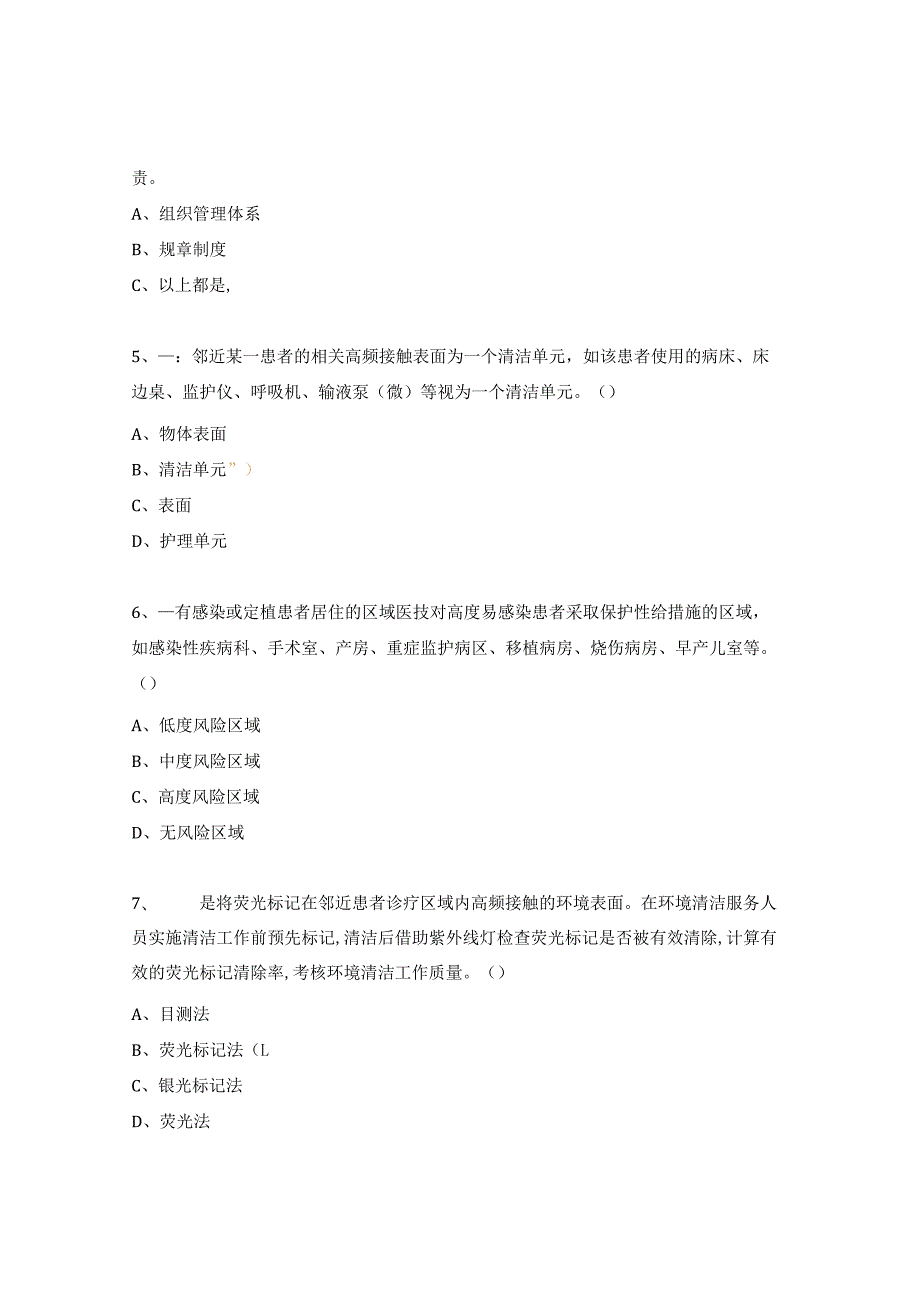 责。

A、组织管理体系

B、规章制度

C、以上都是,

5、一：邻近某一患者的相关高频接触表面为一个清洁单元，如该患者使用的病床、床边桌、监护仪、呼吸机、输液泵（微）等视为一个清洁单元。（）

A、物体表面

B、清洁单元”）

C、表面

D、护理单元

6、一有感染或定植患者居住的区域医技对高度易感染患者采取保护性给措施的区域，如感染性疾病科、手术室、产房、重症监护病区、移植病房、烧伤病房、早产儿室等。（）

A、低度风险区域

B、中度风险区域

C、高度风险区域

D、无风险区域

7、　　是将荧光标记在邻近患者诊疗区域内高频接触的环境表面。在环境清洁服务人员实施清洁工作前预先标记，清洁后借助紫外线灯检查荧光标记是否被有效清除，计算有效的荧光标记清除率，考核环境清洁工作质量。（）

A、目测法

B、荧光标记法（L

C、银光标记法

D、荧光法